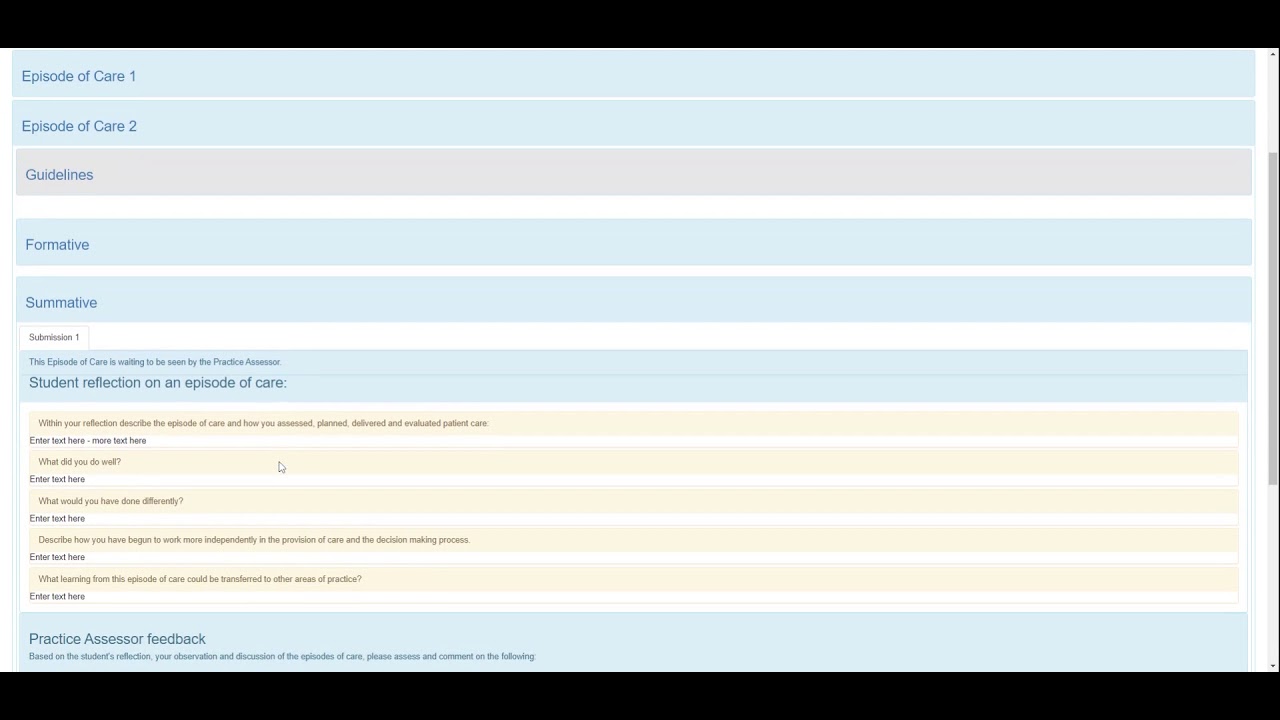 Episode of Care 1

Episode of Care 2

Guidelines

Formative

Summative

Submission 1

This Episode of Care is waiting to be seen by the Practice Assessor.

Student reflection on an episode of care:

Within your reflection describe the episode of care and how you assessed, planned, delivered and evaluated patient care:

Enter text here - more text here

What did you do well?

Enter text here

What would you have done differently?

Enter text here

Describe how you have begun to work more independently in the provision of care and the decision making process.

Enter text here

What learning from this episode of care could be transferred to other areas of practice?

Enter text here

Practice Assessor feedback

Based on the student's reflection, your observation and discussion of the episodes of care, please assess and comment on the following: